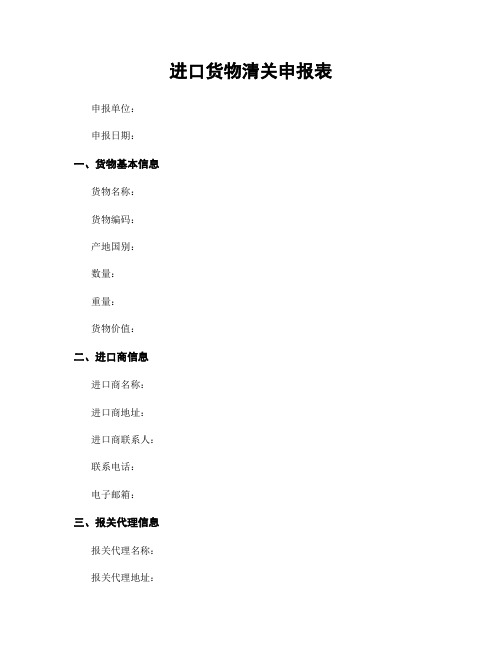 进口货物清关申报表

申报单位：

申报日期：

一、货物基本信息

货物名称：

货物编码：

产地国别：

数量：

重量：

货物价值：

二、进口商信息

进口商名称：

进口商地址：

进口商联系人：

联系电话：

电子邮箱：

三、报关代理信息

报关代理名称：

报关代理地址：